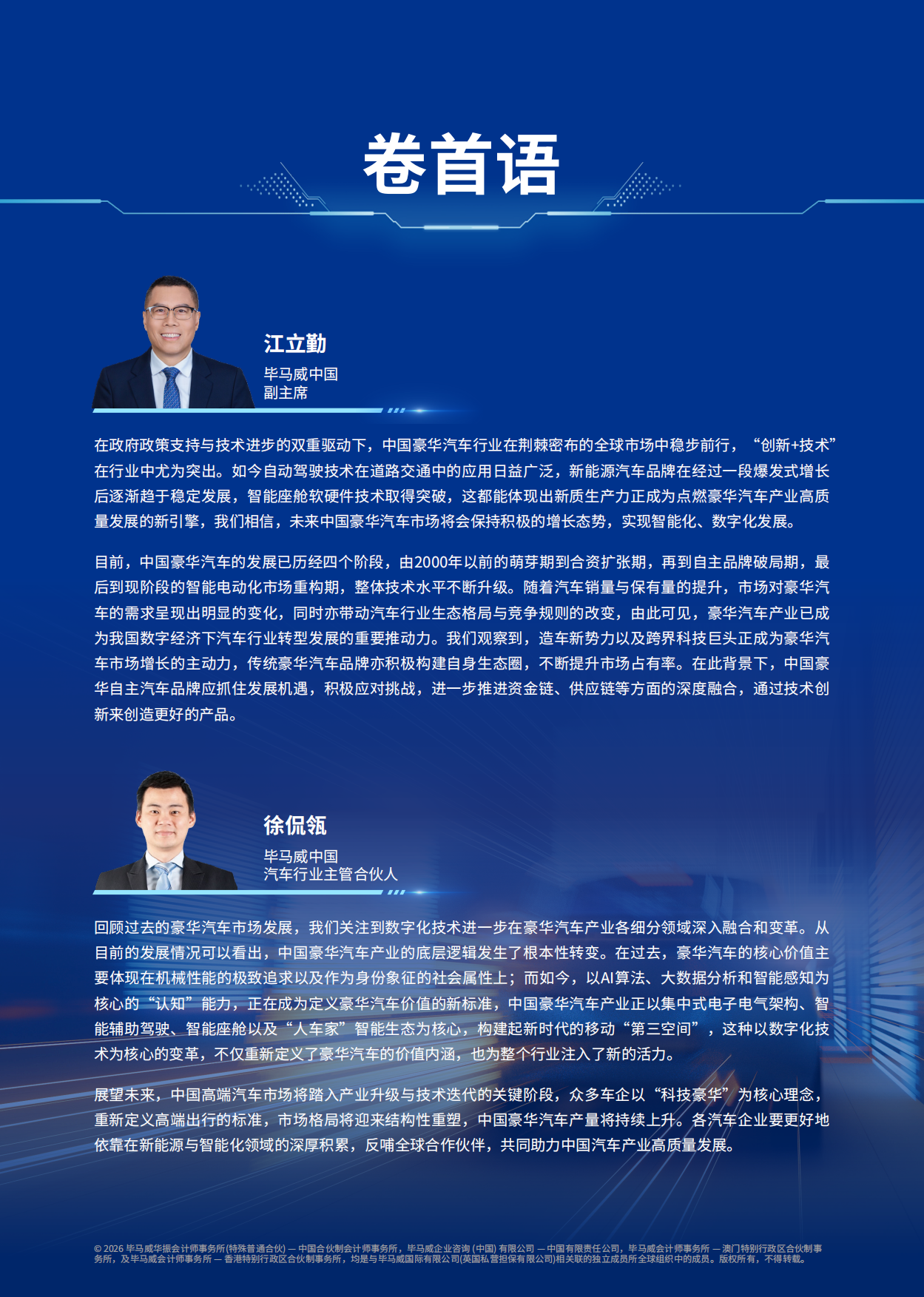 卷首语

江立勤
毕马威中国
副主席

在政府政策支持与技术进步的双重驱动下，中国豪华汽车行业在荆棘密布的全球市场中稳步前行，“创新+技术”在行业中尤为突出。如今自动驾驶技术在道路交通中的应用日益广泛，新能源汽车品牌在经过一段爆发式增长后逐渐趋于稳定发展，智能座舱软硬件技术取得突破，这都能体现出新质生产力正成为点燃豪华汽车产业高质量发展的新引擎，我们相信，未来中国豪华汽车市场将会保持积极的增长态势，实现智能化、数字化发展。

目前，中国豪华汽车的发展已历经四个阶段，由2000年以前的萌芽期到合资扩张期，再到自主品牌破局期，最后到现阶段的智能电动化市场重构期，整体技术水平不断升级。随着汽车销量与保有量的提升，市场对豪华汽车的需求呈现出明显的变化，同时亦带动汽车行业生态格局与竞争规则的改变，由此可见，豪华汽车产业已成为我国数字经济下汽车行业转型发展的重要推动力。我们观察到，造车新势力以及跨界科技巨头正成为豪华汽车市场增长的主动力，传统豪华汽车品牌亦积极构建自身生态圈，不断提升市场占有率。在此背景下，中国豪华自主汽车品牌应抓住发展机遇，积极应对挑战，进一步推进资金链、供应链等方面的深度融合，通过技术创新来创造更好的产品。

徐侃瓴
毕马威中国
汽车行业主管合伙人

回顾过去的豪华汽车市场发展，我们关注到数字化技术进一步在豪华汽车产业各细分领域深入融合和变革。从目前的发展情况可以看出，中国豪华汽车产业的底层逻辑发生了根本性转变。在过去，豪华汽车的核心价值主要体现在机械性能的极致追求以及作为身份象征的社会属性上；而如今，以AI算法、大数据分析和智能感知为核心的“认知”能力，正在成为定义豪华汽车价值的新标准，中国豪华汽车产业正以集中式电子电气架构、智能辅助驾驶、智能座舱以及“人车家”智能生态为核心，构建起新时代的移动“第三空间”，这种以数字化技术为核心的变革，不仅重新定义了豪华汽车的价值内涵，也为整个行业注入了新的活力。

展望未来，中国高端汽车市场将踏入产业升级与技术迭代的关键阶段，众多车企以“科技豪华”为核心理念，重新定义高端出行的标准，市场格局将迎来结构性重塑，中国豪华汽车产量将持续上升。各汽车企业要更好地依靠在新能源与智能化领域的深厚积累，反哺全球合作伙伴，共同助力中国汽车产业高质量发展。

© 2026 毕马威华振会计师事务所(特殊普通合伙) — 中国合伙制会计师事务所，毕马威企业咨询 (中国) 有限公司 — 中国有限责任公司，毕马威会计师事务所 — 澳门特别行政区合伙制事务所，及毕马威会计师事务所 — 香港特别行政区合伙制事务所，均是与毕马威国际有限公司(英国私营担保有限公司)相关联的独立成员所全球组织中的成员。版权所有，不得转载。